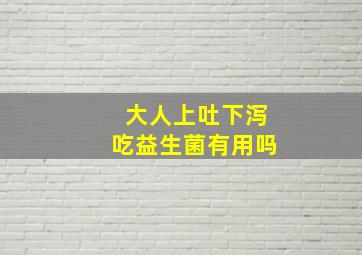 大人上吐下泻
吃益生菌有用吗